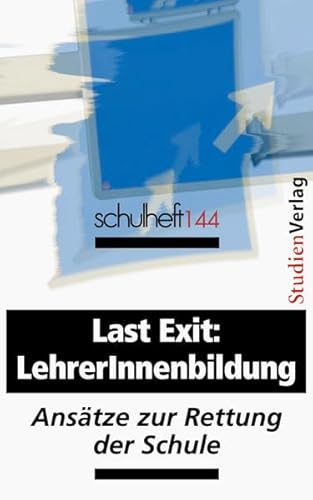 schulheft144

StudienVerlag

Last Exit: LehrerInnenbildung

Ansätze zur Rettung der Schule